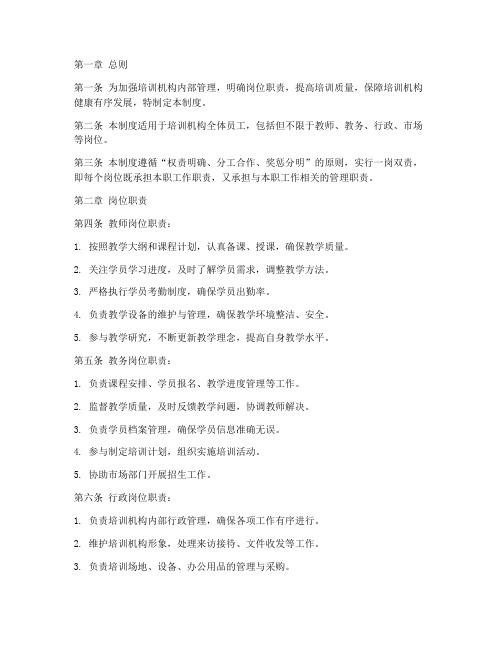 第一章 总则

第一条 为加强培训机构内部管理，明确岗位职责，提高培训质量，保障培训机构健康有序发展，特制定本制度。

第二条 本制度适用于培训机构全体员工，包括但不限于教师、教务、行政、市场等岗位。

第三条 本制度遵循“权责明确、分工合作、奖惩分明”的原则，实行一岗双责，即每个岗位既承担本职工作职责，又承担与本职工作相关的管理职责。

第二章 岗位职责

第四条 教师岗位职责：

1. 按照教学大纲和课程计划，认真备课、授课，确保教学质量。

2. 关注学员学习进度，及时了解学员需求，调整教学方法。

3. 严格执行学员考勤制度，确保学员出勤率。

4. 负责教学设备的维护与管理，确保教学环境整洁、安全。

5. 参与教学研究，不断更新教学理念，提高自身教学水平。

第五条 教务岗位职责：

1. 负责课程安排、学员报名、教学进度管理等工作。

2. 监督教学质量，及时反馈教学问题，协调教师解决。

3. 负责学员档案管理，确保学员信息准确无误。

4. 参与制定培训计划，组织实施培训活动。

5. 协助市场部门开展招生工作。

第六条 行政岗位职责：

1. 负责培训机构内部行政管理，确保各项工作有序进行。

2. 维护培训机构形象，处理来访接待、文件收发等工作。

3. 负责培训场地、设备、办公用品的管理与采购。